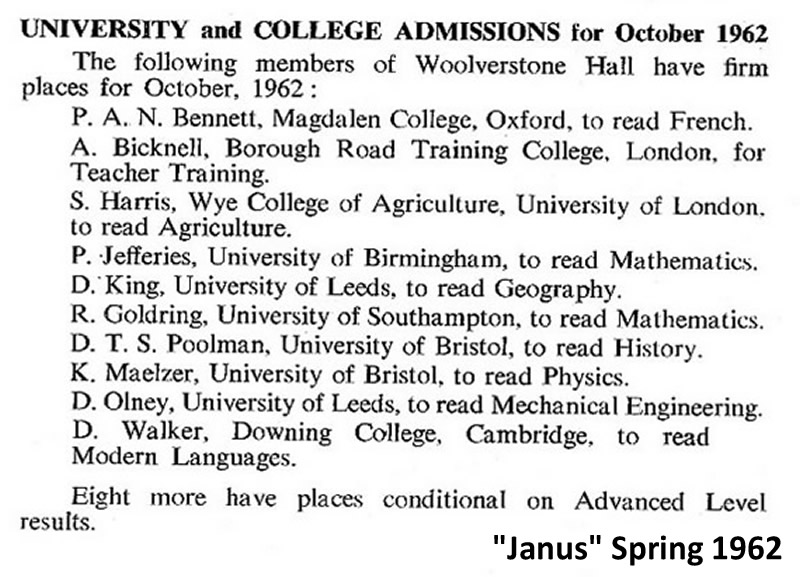 UNIVERSITY and COLLEGE ADMISSIONS for October 1962

The following members of Woolverstone Hall have firm places for October, 1962:

P. A. N. Bennett, Magdalen College, Oxford, to read French.

A. Bicknell, Borough Road Training College, London, for Teacher Training.

S. Harris, Wye College of Agriculture, University of London, to read Agriculture.

P. Jefferies, University of Birmingham, to read Mathematics.

D. King, University of Leeds, to read Geography.

R. Goldring, University of Southampton, to read Mathematics.

D. T. S. Poolman, University of Bristol, to read History.

K. Maelzer, University of Bristol, to read Physics.

D. Olney, University of Leeds, to read Mechanical Engineering.

D. Walker, Downing College, Cambridge, to read Modern Languages.

Eight more have places conditional on Advanced Level results.

"Janus" Spring 1962